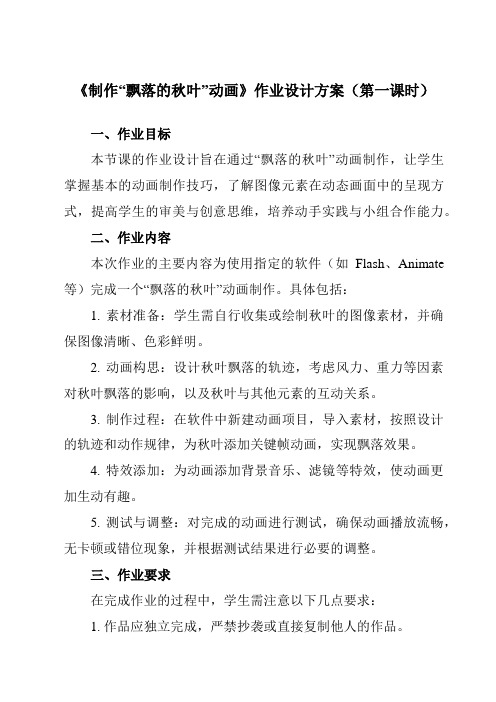 《制作“飘落的秋叶”动画》作业设计方案（第一课时）

一、作业目标

本节课的作业设计旨在通过“飘落的秋叶”动画制作，让学生掌握基本的动画制作技巧，了解图像元素在动态画面中的呈现方式，提高学生的审美与创意思维，培养动手实践与小组合作能力。

二、作业内容

本次作业的主要内容为使用指定的软件（如 Flash、Animate 等）完成一个“飘落的秋叶”动画制作。具体包括：

1. 素材准备：学生需自行收集或绘制秋叶的图像素材，并确保图像清晰、色彩鲜明。

2. 动画构思：设计秋叶飘落的轨迹，考虑风力、重力等因素对秋叶飘落的影响，以及秋叶与其他元素的互动关系。

3. 制作过程：在软件中新建动画项目，导入素材，按照设计的轨迹和动作规律，为秋叶添加关键帧动画，实现飘落效果。

4. 特效添加：为动画添加背景音乐、滤镜等特效，使动画更加生动有趣。

5. 测试与调整：对完成的动画进行测试，确保动画播放流畅，无卡顿或错位现象，并根据测试结果进行必要的调整。

三、作业要求

在完成作业的过程中，学生需注意以下几点要求：

1. 作品应独立完成，严禁抄袭或直接复制他人的作品。